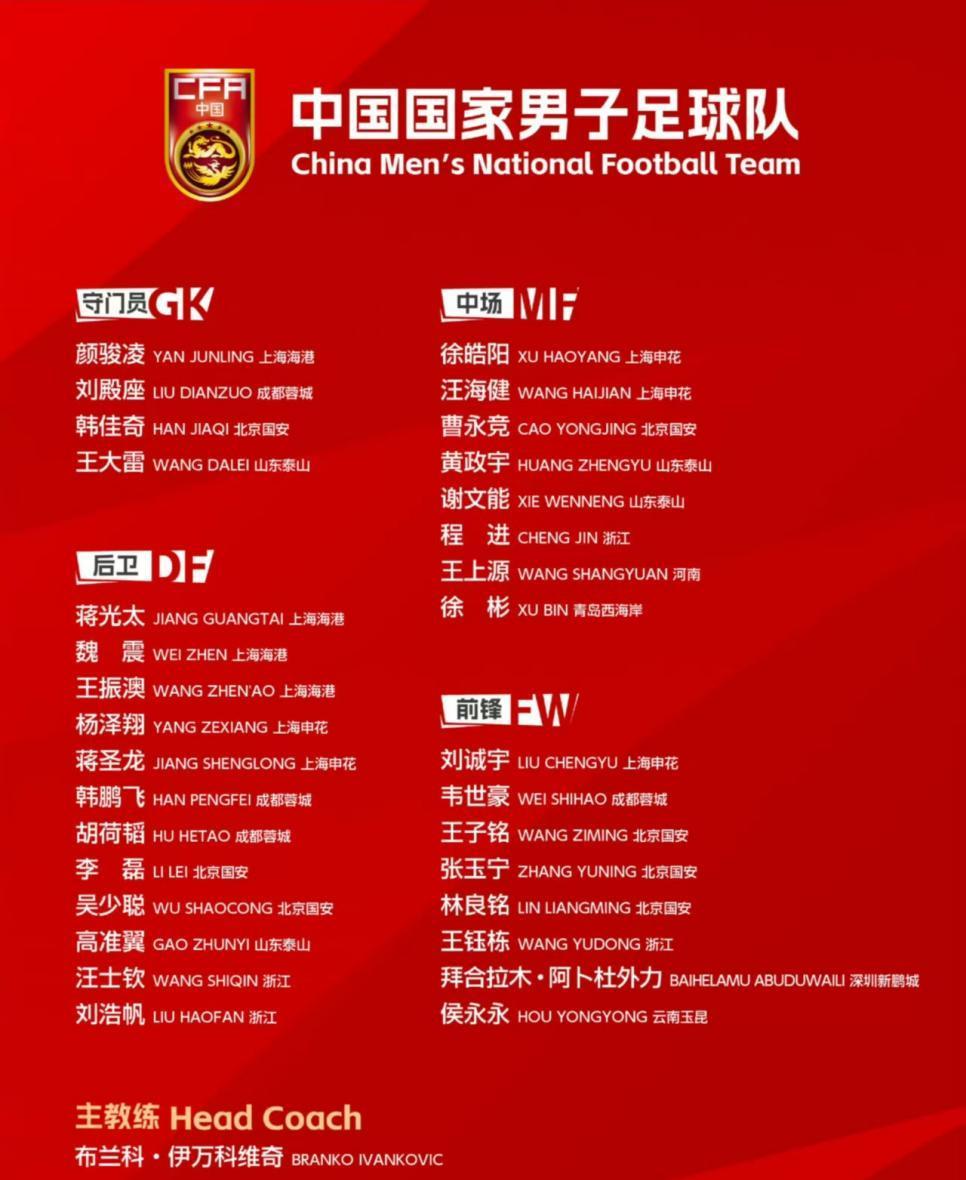 CFA
中国

中国国家男子足球队
China Men's National Football Team

守门员 GK
颜骏凌 YAN JUNLING 上海海港
刘殿座 LIU DIANZUO 成都蓉城
韩佳奇 HAN JIAQI 北京国安
王大雷 WANG DALEI 山东泰山

后卫 DF
蒋光太 JIANG GUANGTAI 上海海港
魏 震 WEI ZHEN 上海海港
王振澳 WANG ZHEN'AO 上海海港
杨泽翔 YANG ZEXIANG 上海申花
蒋圣龙 JIANG SHENGLONG 上海申花
韩鹏飞 HAN PENGFEI 成都蓉城
胡荷韬 HU HETAO 成都蓉城
李 磊 LI LEI 北京国安
吴少聪 WU SHAOCONG 北京国安
高准翼 GAO ZHUNYI 山东泰山
汪士钦 WANG SHIQIN 浙江
刘浩帆 LIU HAOFAN 浙江

中场 MF
徐皓阳 XU HAOYANG 上海申花
汪海健 WANG HAIJIAN 上海申花
曹永竞 CAO YONGJING 北京国安
黄政宇 HUANG ZHENGYU 山东泰山
谢文能 XIE WENNENG 山东泰山
程 进 CHENG JIN 浙江
王上源 WANG SHANGYUAN 河南
徐 彬 XU BIN 青岛西海岸

前锋 FW
刘诚宇 LIU CHENGYU 上海申花
韦世豪 WEI SHIHAO 成都蓉城
王子铭 WANG ZIMING 北京国安
张玉宁 ZHANG YUNING 北京国安
林良铭 LIN LIANGMING 北京国安
王钰栋 WANG YUDONG 浙江
拜合拉木·阿卜杜外力 BAIHELAMU ABUDUWAILI 深圳新鹏城
侯永永 HOU YONGYONG 云南玉昆

主教练 Head Coach
布兰科·伊万科维奇 BRANKO IVANKOVIC